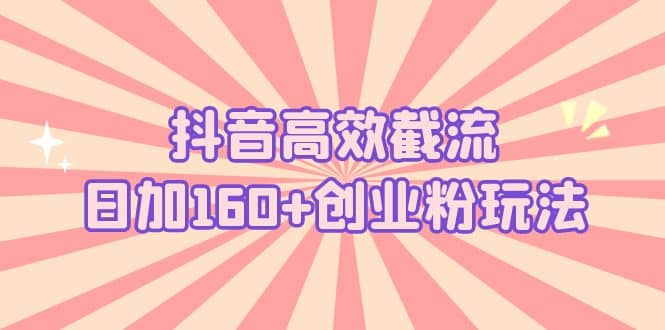 抖音高效截流
日加160+创业粉玩法